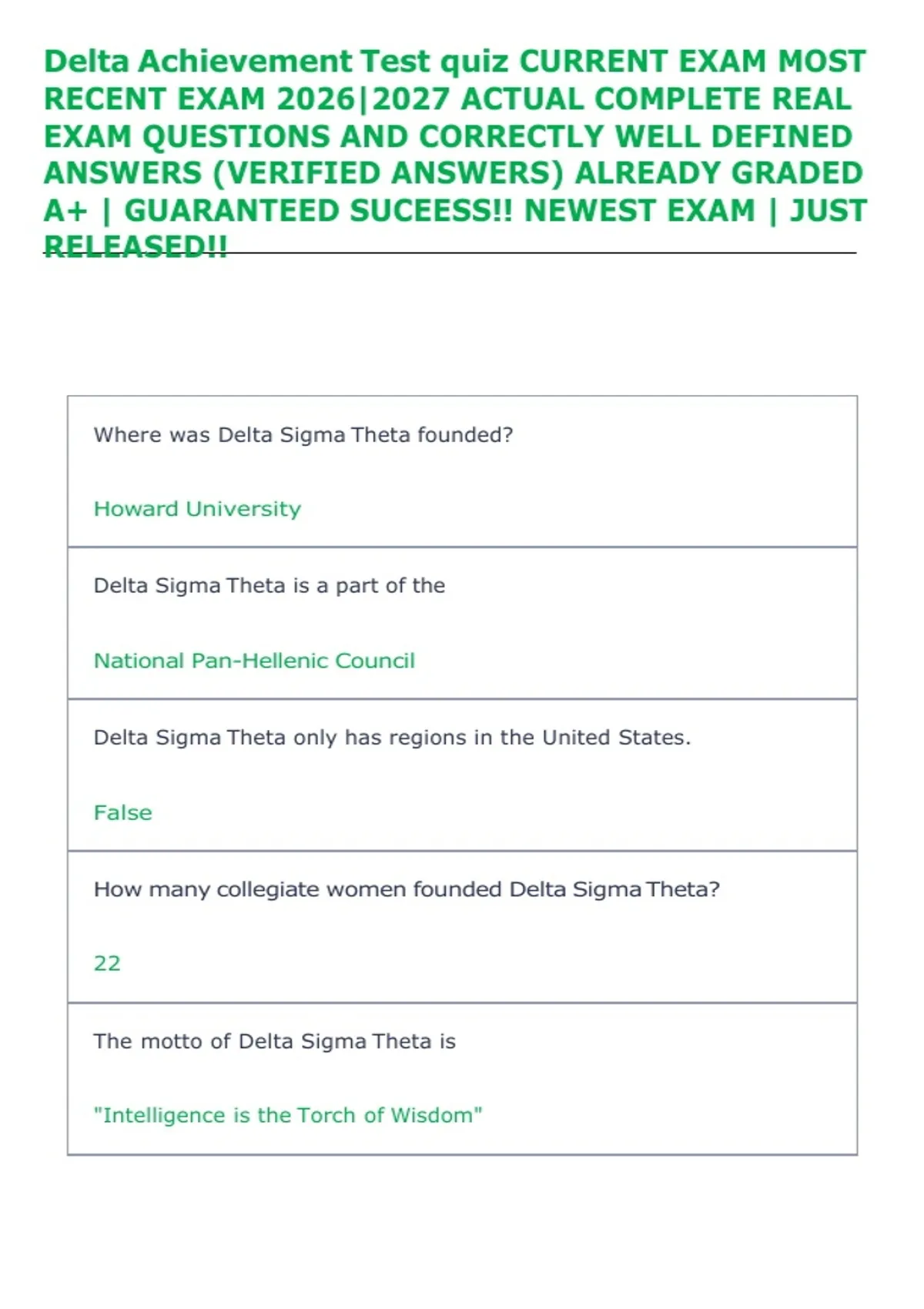 Delta Achievement Test quiz CURRENT EXAM MOST RECENT EXAM 2026|2027 ACTUAL COMPLETE REAL EXAM QUESTIONS AND CORRECTLY WELL DEFINED ANSWERS (VERIFIED ANSWERS) ALREADY GRADED A+ | GUARANTEED SUCEESS!! NEWEST EXAM | JUST RELEASED!!

Where was Delta Sigma Theta founded?

Howard University

Delta Sigma Theta is a part of the

National Pan-Hellenic Council

Delta Sigma Theta only has regions in the United States.

False

How many collegiate women founded Delta Sigma Theta?

22

The motto of Delta Sigma Theta is

"Intelligence is the Torch of Wisdom"